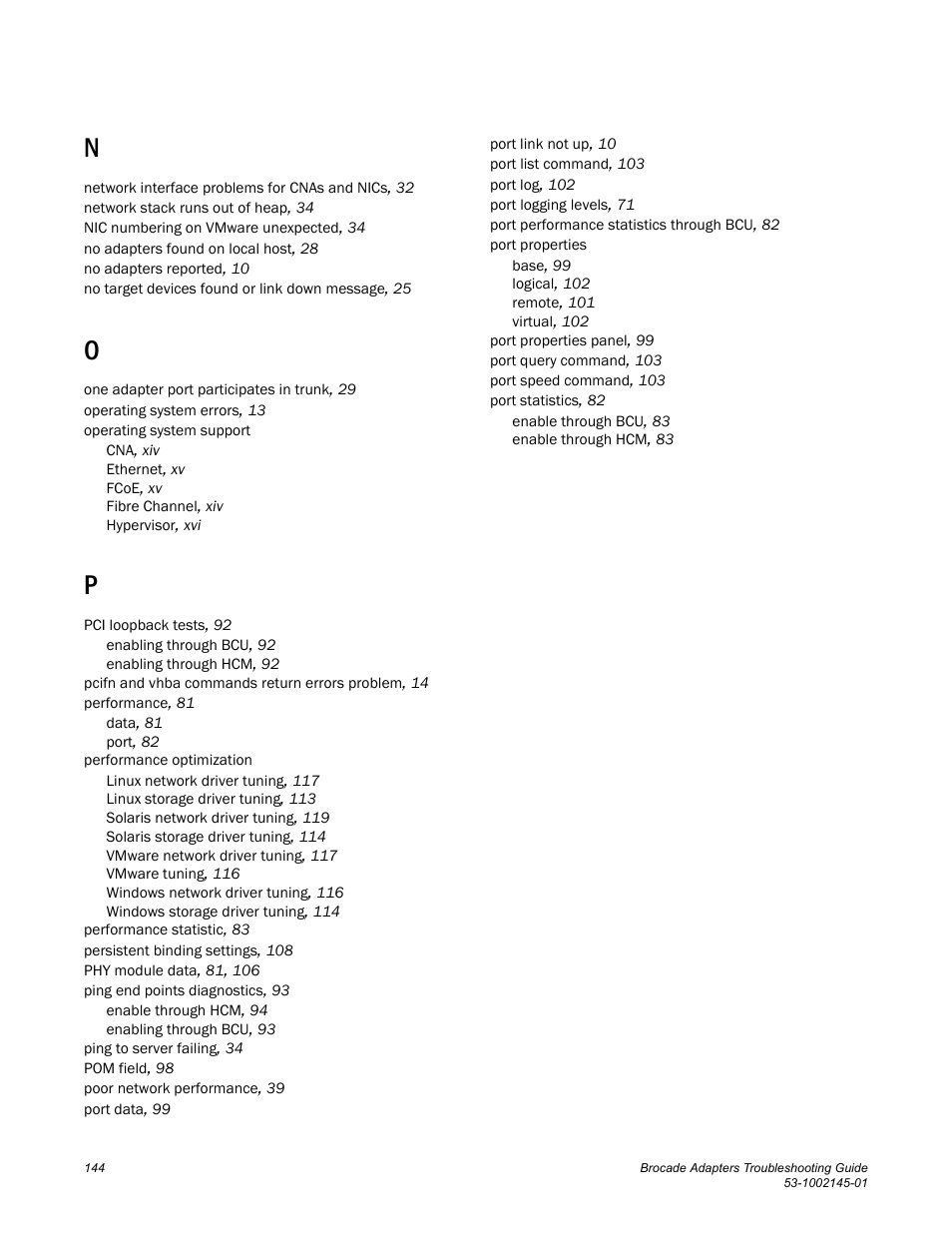 N

network interface problems for CNAs and NICs, 32
network stack runs out of heap, 34
NIC numbering on VMware unexpected, 34
no adapters found on local host, 28
no adapters reported, 10
no target devices found or link down message, 25

O

one adapter port participates in trunk, 29
operating system errors, 13
operating system support
CNA, xiv
Ethernet, xv
FCoE, xv
Fibre Channel, xiv
Hypervisor, xvi

P

PCI loopback tests, 92
enabling through BCU, 92
enabling through HCM, 92
pcifn and vhba commands return errors problem, 14
performance, 81
data, 81
port, 82
performance optimization
Linux network driver tuning, 117
Linux storage driver tuning, 113
Solaris network driver tuning, 119
Solaris storage driver tuning, 114
VMware network driver tuning, 117
VMware tuning, 116
Windows network driver tuning, 116
Windows storage driver tuning, 114
performance statistic, 83
persistent binding settings, 108
PHY module data, 81, 106
ping end points diagnostics, 93
enable through HCM, 94
enabling through BCU, 93
ping to server failing, 34
POM field, 98
poor network performance, 39
port data, 99
port link not up, 10
port list command, 103
port log, 102
port logging levels, 71
port performance statistics through BCU, 82
port properties
base, 99
logical, 102
remote, 101
virtual, 102
port properties panel, 99
port query command, 103
port speed command, 103
port statistics, 82
enable through BCU, 83
enable through HCM, 83

144

Brocade Adapters Troubleshooting Guide
53-1002145-01